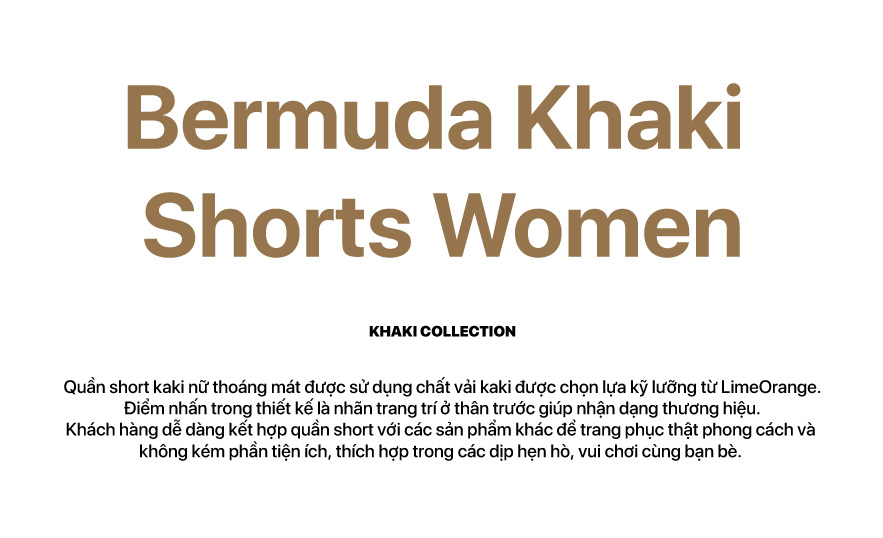 Bermuda Khaki
Shorts Women

KHAKI COLLECTION

Quần short kaki nữ thoáng mát được sử dụng chất vải kaki được chọn lựa kỹ lưỡng từ LimeOrange. Điểm nhấn trong thiết kế là nhãn trang trí ở thân trước giúp nhận dạng thương hiệu. Khách hàng dễ dàng kết hợp quần short với các sản phẩm khác để trang phục thật phong cách và không kém phần tiện ích, thích hợp trong các dịp hẹn hò, vui chơi cùng bạn bè.